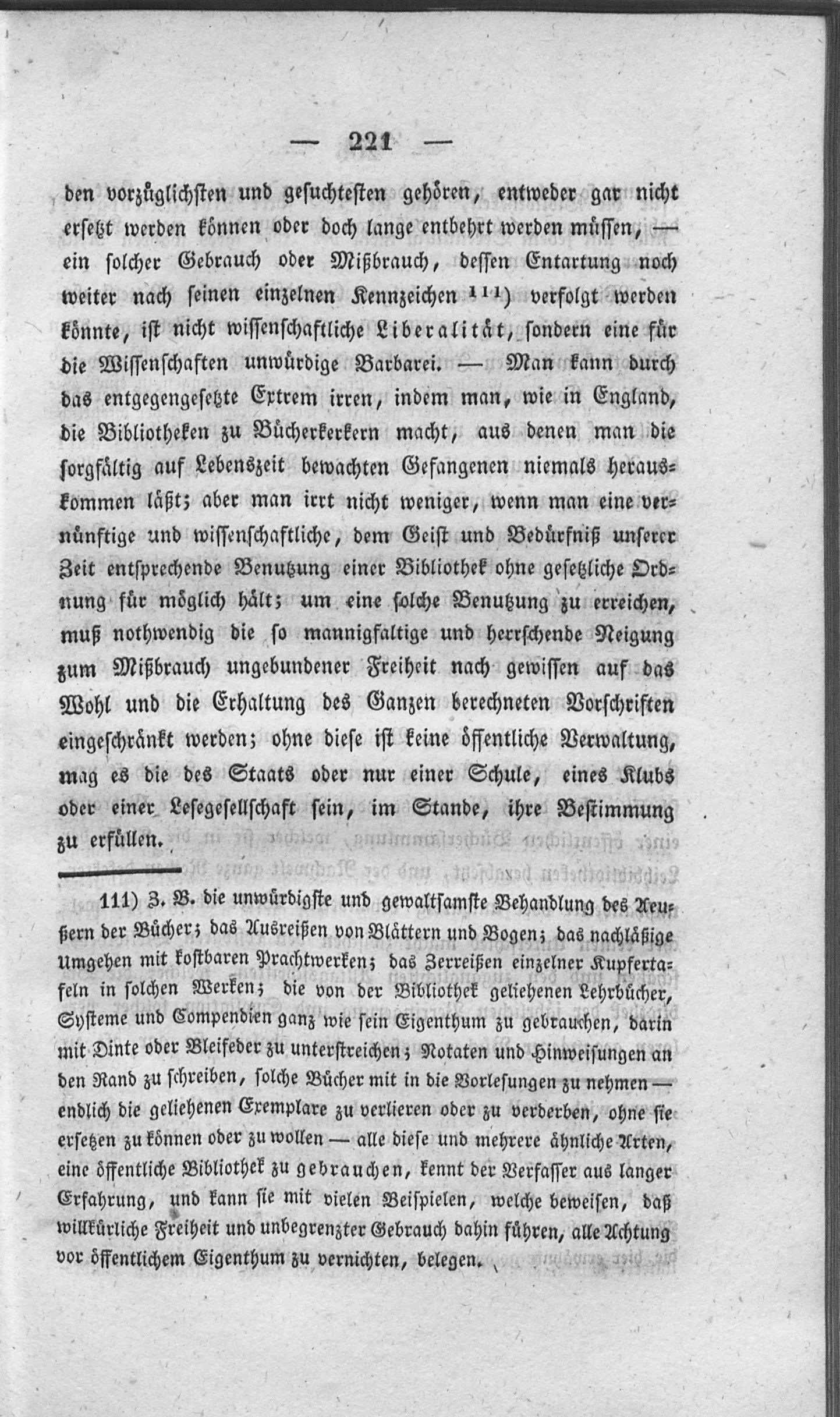 — 221 —

den vorzüglichsten und gesuchtesten gehören, entweder gar nicht ersetzt werden können oder doch lange entbehrt werden müssen, — ein solcher Gebrauch oder Mißbrauch, dessen Entartung noch weiter nach seinen einzelnen Kennzeichen $^{111}$) verfolgt werden könnte, ist nicht wissenschaftliche Liberalität, sondern eine für die Wissenschaften unwürdige Barbarei. — Man kann durch das entgegengesetzte Extrem irren, indem man, wie in England, die Bibliotheken zu Bücherkerkern macht, aus denen man die sorgfältig auf Lebenszeit bewachten Gefangenen niemals herauskommen läßt; aber man irrt nicht weniger, wenn man eine vernünftige und wissenschaftliche, dem Geist und Bedürfniß unserer Zeit entsprechende Benutzung einer Bibliothek ohne gesetzliche Ordnung für möglich hält; um eine solche Benutzung zu erreichen, muß nothwendig die so mannigfaltige und herrschende Neigung zum Mißbrauch ungebundener Freiheit nach gewissen auf das Wohl und die Erhaltung des Ganzen berechneten Vorschriften eingeschränkt werden; ohne diese ist keine öffentliche Verwaltung, mag es die des Staats oder nur einer Schule, eines Klubs oder einer Lesegesellschaft sein, im Stande, ihre Bestimmung zu erfüllen.

111) Z. B. die unwürdigste und gewaltsamste Behandlung des Aeußern der Bücher; das Ausreißen von Blättern und Bogen; das nachläßige Umgehen mit kostbaren Prachtwerken; das Zerreißen einzelner Kupfertafeln in solchen Werken; die von der Bibliothek geliehenen Lehrbücher, Systeme und Compendien ganz wie sein Eigenthum zu gebrauchen, darin mit Dinte oder Bleifeder zu unterstreichen; Notaten und Hinweisungen an den Rand zu schreiben, solche Bücher mit in die Vorlesungen zu nehmen — endlich die geliehenen Exemplare zu verlieren oder zu verderben, ohne sie ersetzen zu können oder zu wollen — alle diese und mehrere ähnliche Arten, eine öffentliche Bibliothek zu gebrauchen, kennt der Verfasser aus langer Erfahrung, und kann sie mit vielen Beispielen, welche beweisen, daß willkürliche Freiheit und unbegrenzter Gebrauch dahin führen, alle Achtung vor öffentlichem Eigenthum zu vernichten, belegen.